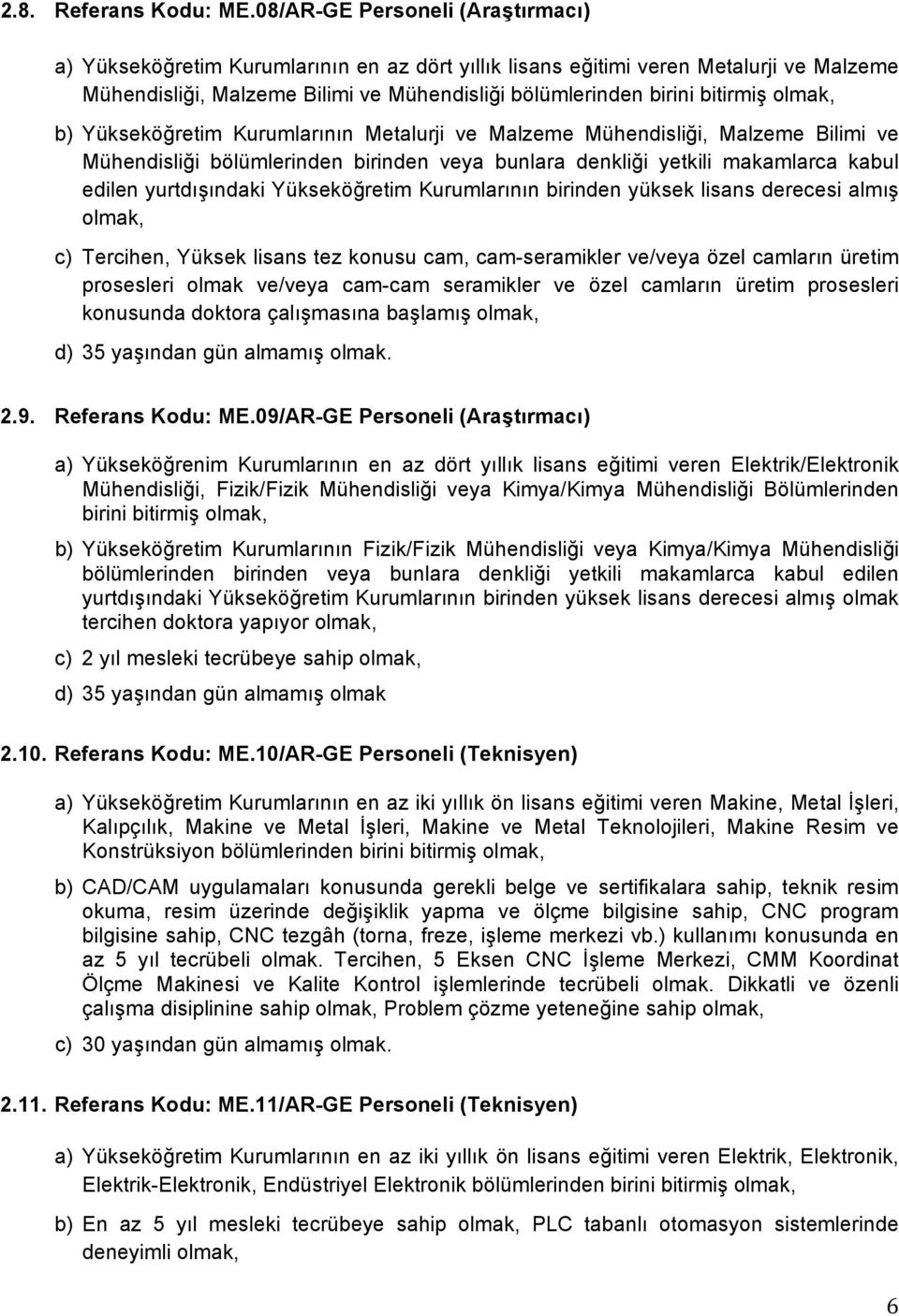 2.8. Referans Kodu: ME.08/AR-GE Personeli (Araştırmacı)

a) Yükseköğretim Kurumlarının en az dört yıllık lisans eğitimi veren Metalurji ve Malzeme Mühendisliği, Malzeme Bilimi ve Mühendisliği bölümlerinden birini bitirmiş olmak,

b) Yükseköğretim Kurumlarının Metalurji ve Malzeme Mühendisliği, Malzeme Bilimi ve Mühendisliği bölümlerinden birinden veya bunlara denkliği yetkili makamlarca kabul edilen yurtdışındaki Yükseköğretim Kurumlarının birinden yüksek lisans derecesi almış olmak,

c) Tercihen, Yüksek lisans tez konusu cam, cam-seramikler ve/veya özel camların üretim prosesleri olmak ve/veya cam-cam seramikler ve özel camların üretim prosesleri konusunda doktora çalışmasına başlamış olmak,

d) 35 yaşından gün almamış olmak.

2.9. Referans Kodu: ME.09/AR-GE Personeli (Araştırmacı)

a) Yükseköğrenim Kurumlarının en az dört yıllık lisans eğitimi veren Elektrik/Elektronik Mühendisliği, Fizik/Fizik Mühendisliği veya Kimya/Kimya Mühendisliği Bölümlerinden birini bitirmiş olmak,

b) Yükseköğretim Kurumlarının Fizik/Fizik Mühendisliği veya Kimya/Kimya Mühendisliği bölümlerinden birinden veya bunlara denkliği yetkili makamlarca kabul edilen yurtdışındaki Yükseköğretim Kurumlarının birinden yüksek lisans derecesi almış olmak tercihen doktora yapıyor olmak,

c) 2 yıl mesleki tecrübeye sahip olmak,

d) 35 yaşından gün almamış olmak

2.10. Referans Kodu: ME.10/AR-GE Personeli (Teknisyen)

a) Yükseköğretim Kurumlarının en az iki yıllık ön lisans eğitimi veren Makine, Metal İşleri, Kalıpçılık, Makine ve Metal İşleri, Makine ve Metal Teknolojileri, Makine Resim ve Konstrüksiyon bölümlerinden birini bitirmiş olmak,

b) CAD/CAM uygulamaları konusunda gerekli belge ve sertifikalara sahip, teknik resim okuma, resim üzerinde değişiklik yapma ve ölçme bilgisine sahip, CNC program bilgisine sahip, CNC tezgâh (torna, freze, işleme merkezi vb.) kullanımı konusunda en az 5 yıl tecrübeli olmak. Tercihen, 5 Eksen CNC İşleme Merkezi, CMM Koordinat Ölçme Makinesi ve Kalite Kontrol işlemlerinde tecrübeli olmak. Dikkatli ve özenli çalışma disiplinine sahip olmak, Problem çözme yeteneğine sahip olmak,

c) 30 yaşından gün almamış olmak.

2.11. Referans Kodu: ME.11/AR-GE Personeli (Teknisyen)

a) Yükseköğretim Kurumlarının en az iki yıllık ön lisans eğitimi veren Elektrik, Elektronik, Elektrik-Elektronik, Endüstriyel Elektronik bölümlerinden birini bitirmiş olmak,

b) En az 5 yıl mesleki tecrübeye sahip olmak, PLC tabanlı otomasyon sistemlerinde deneyimli olmak,

6